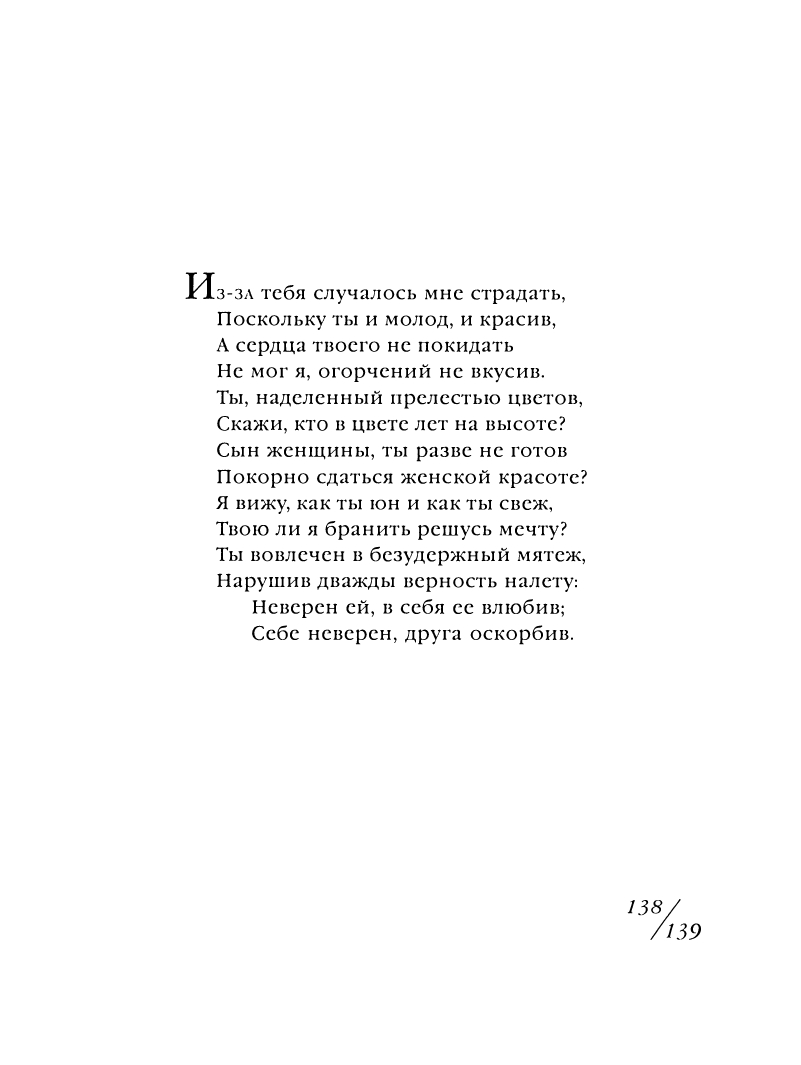 Из-за тебя случалось мне страдать,
Поскольку ты и молод, и красив,
А сердца твоего не покидать
Не мог я, огорчений не вкусив.
Ты, наделенный прелестью цветов,
Скажи, кто в цвете лет на высоте?
Сын женщины, ты разве не готов
Покорно сдаться женской красоте?
Я вижу, как ты юн и как ты свеж,
Твою ли я бранить решусь мечту?
Ты вовлечен в безудержный мятеж,
Нарушив дважды верность налету:
Неверен ей, в себя ее влюбив;
Себе неверен, друга оскорбив.

138/139